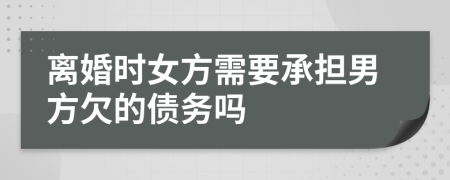 离婚时女方需要承担男方欠的债务吗